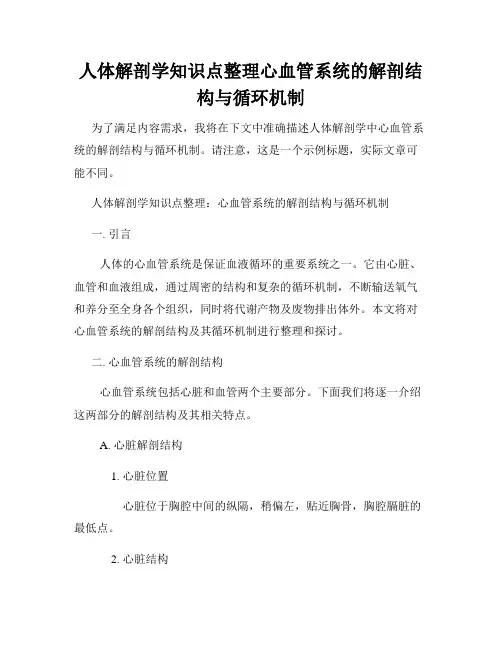 人体解剖学知识点整理心血管系统的解剖结构与循环机制

为了满足内容需求，我将在下文中准确描述人体解剖学中心血管系统的解剖结构与循环机制。请注意，这是一个示例标题，实际文章可能不同。

人体解剖学知识点整理：心血管系统的解剖结构与循环机制

一. 引言

人体的心血管系统是保证血液循环的重要系统之一。它由心脏、血管和血液组成，通过周密的结构和复杂的循环机制，不断输送氧气和养分至全身各个组织，同时将代谢产物及废物排出体外。本文将对心血管系统的解剖结构及其循环机制进行整理和探讨。

二. 心血管系统的解剖结构

心血管系统包括心脏和血管两个主要部分。下面我们将逐一介绍这两部分的解剖结构及其相关特点。

A. 心脏解剖结构

1. 心脏位置

心脏位于胸腔中间的纵隔，稍偏左，贴近胸骨，胸腔膈脏的最低点。

2. 心脏结构